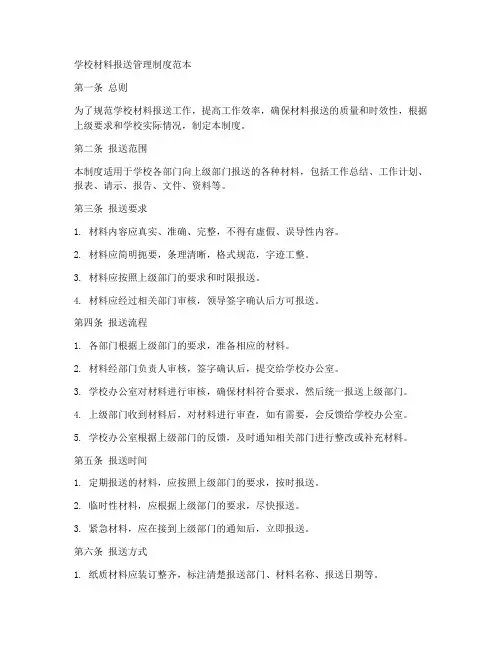 学校材料报送管理制度范本

第一条 总则

为了规范学校材料报送工作，提高工作效率，确保材料报送的质量和时效性，根据上级要求和学校实际情况，制定本制度。

第二条 报送范围

本制度适用于学校各部门向上级部门报送的各种材料，包括工作总结、工作计划、报表、请示、报告、文件、资料等。

第三条 报送要求

1. 材料内容应真实、准确、完整，不得有虚假、误导性内容。

2. 材料应简明扼要，条理清晰，格式规范，字迹工整。

3. 材料应按照上级部门的要求和时限报送。

4. 材料应经过相关部门审核，领导签字确认后方可报送。

第四条 报送流程

1. 各部门根据上级部门的要求，准备相应的材料。

2. 材料经部门负责人审核，签字确认后，提交给学校办公室。

3. 学校办公室对材料进行审核，确保材料符合要求，然后统一报送上级部门。

4. 上级部门收到材料后，对材料进行审查，如有需要，会反馈给学校办公室。

5. 学校办公室根据上级部门的反馈，及时通知相关部门进行整改或补充材料。

第五条 报送时间

1. 定期报送的材料，应按照上级部门的要求，按时报送。

2. 临时性材料，应根据上级部门的要求，尽快报送。

3. 紧急材料，应在接到上级部门的通知后，立即报送。

第六条 报送方式

1. 纸质材料应装订整齐，标注清楚报送部门、材料名称、报送日期等。